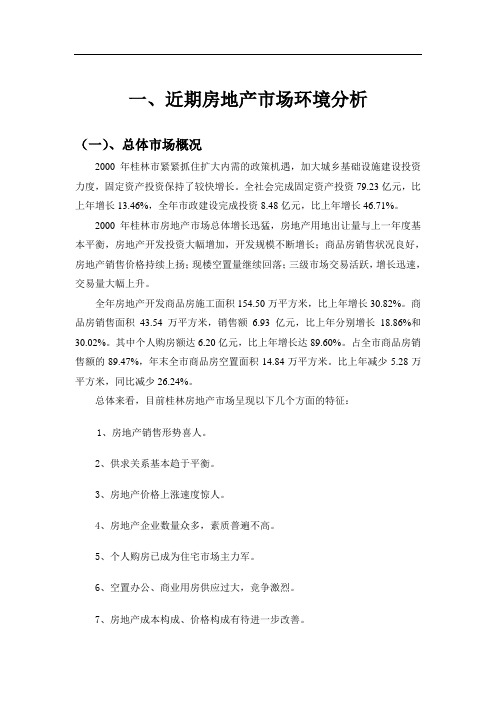 一、近期房地产市场环境分析

（一）、总体市场概况

2000 年桂林市紧紧抓住扩大内需的政策机遇，加大城乡基础设施建设投资力度，固定资产投资保持了较快增长。全社会完成固定资产投资 79.23 亿元，比上年增长 13.46%，全年市政建设完成投资 8.48 亿元，比上年增长 46.71%。

2000 年桂林市房地产市场总体增长迅猛，房地产用地出让量与上一年度基本平衡，房地产开发投资大幅增加，开发规模不断增长；商品房销售状况良好，房地产销售价格持续上扬；现楼空置量继续回落；三级市场交易活跃，增长迅速，交易量大幅上升。

全年房地产开发商品房施工面积 154.50 万平方米，比上年增长 30.82%。商品房销售面积 43.54 万平方米，销售额 6.93 亿元，比上年分别增长 18.86%和 30.02%。其中个人购房额达 6.20 亿元，比上年增长达 89.60%。占全市商品房销售额的 89.47%，年末全市商品房空置面积 14.84 万平方米。比上年减少 5.28 万平方米，同比减少 26.24%。

总体来看，目前桂林房地产市场呈现以下几个方面的特征：

1、房地产销售形势喜人。

2、供求关系基本趋于平衡。

3、房地产价格上涨速度惊人。

4、房地产企业数量众多，素质普遍不高。

5、个人购房已成为住宅市场主力军。

6、空置办公、商业用房供应过大，竞争激烈。

7、房地产成本构成、价格构成有待进一步改善。